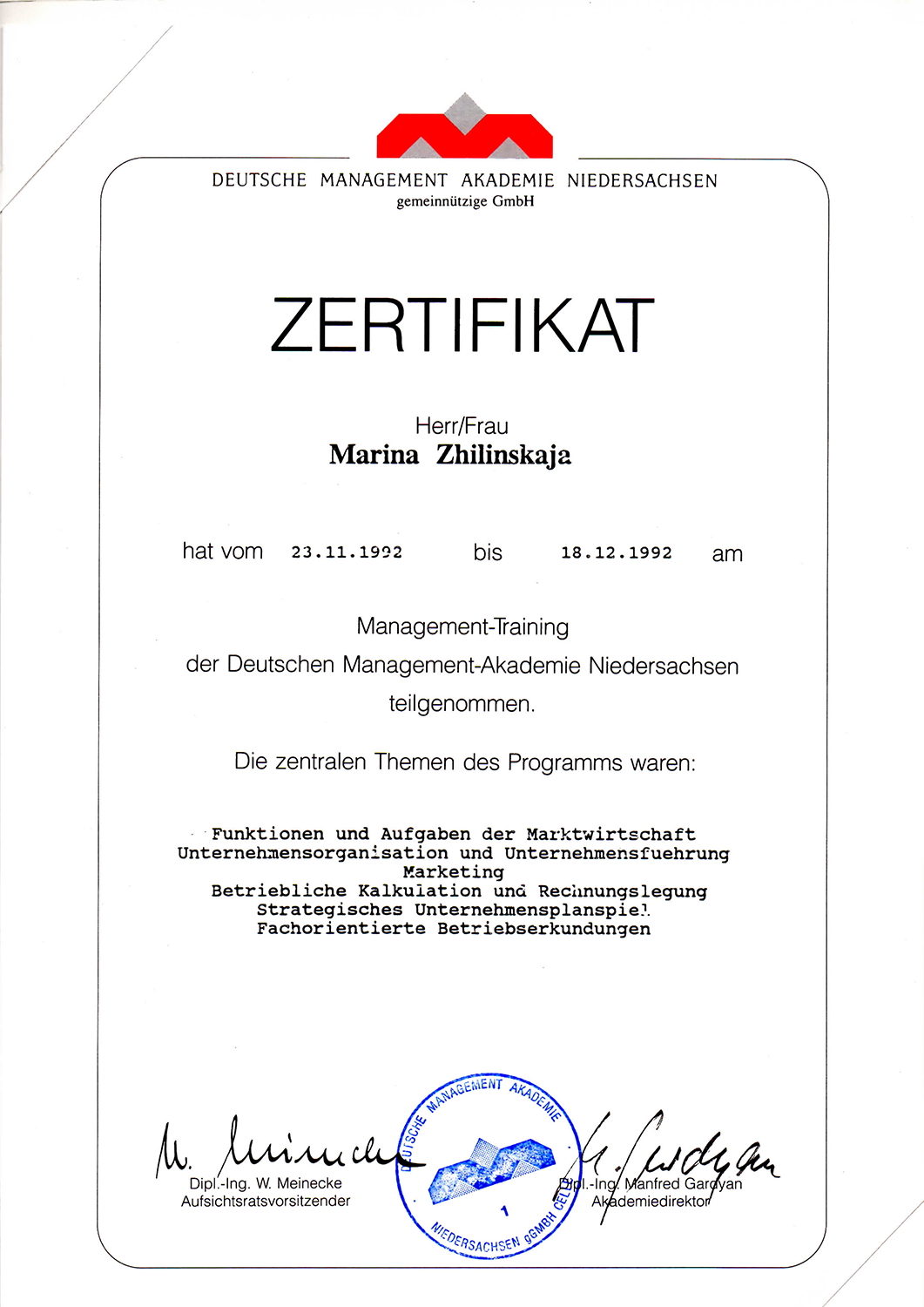 DEUTSCHE MANAGEMENT AKADEMIE NIEDERSACHSEN
gemeinnützige GmbH

ZERTIFIKAT

Herr/Frau
Marina Zhilinskaja

hat vom 23.11.1992 bis 18.12.1992 am

Management-Training
der Deutschen Management-Akademie Niedersachsen
teilgenommen.

Die zentralen Themen des Programms waren:

Funktionen und Aufgaben der Marktwirtschaft
Unternehmensorganisation und Unternehmensfuehrung
Marketing
Betriebliche Kalkulation und Rechnungslegung
Strategisches Unternehmensplanspiel
Fachorientierte Betriebserkundungen

W. Meinecke
Dipl.-Ing. W. Meinecke
Aufsichtsratsvorsitzender

DEUTSCHE MANAGEMENT AKADEMIE NIEDERSACHSEN gGMBH CELLE
1

M. Gardyan
Dipl.-Ing. Manfred Gardyan
Akademiedirektor